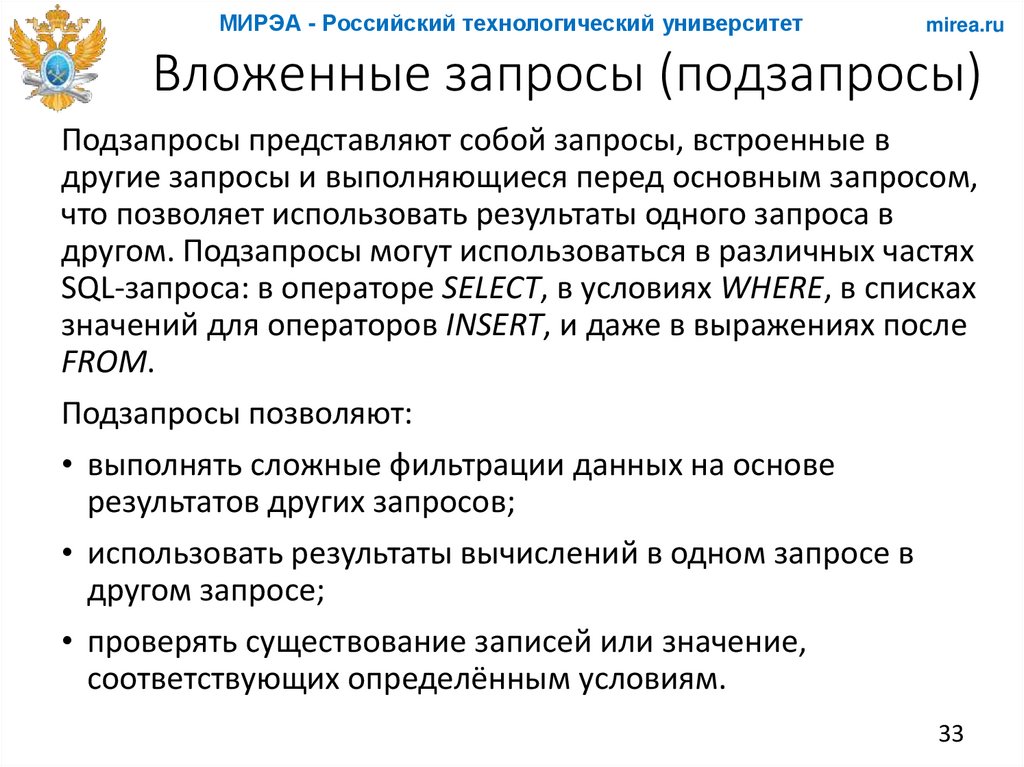 МИРЭА - Российский технологический университет

mirea.ru

Вложенные запросы (подзапросы)

Подзапросы представляют собой запросы, встроенные в другие запросы и выполняющиеся перед основным запросом, что позволяет использовать результаты одного запроса в другом. Подзапросы могут использоваться в различных частях SQL-запроса: в операторе SELECT, в условиях WHERE, в списках значений для операторов INSERT, и даже в выражениях после FROM.

Подзапросы позволяют:

• выполнять сложные фильтрации данных на основе результатов других запросов;

• использовать результаты вычислений в одном запросе в другом запросе;

• проверять существование записей или значение, соответствующих определённым условиям.

33